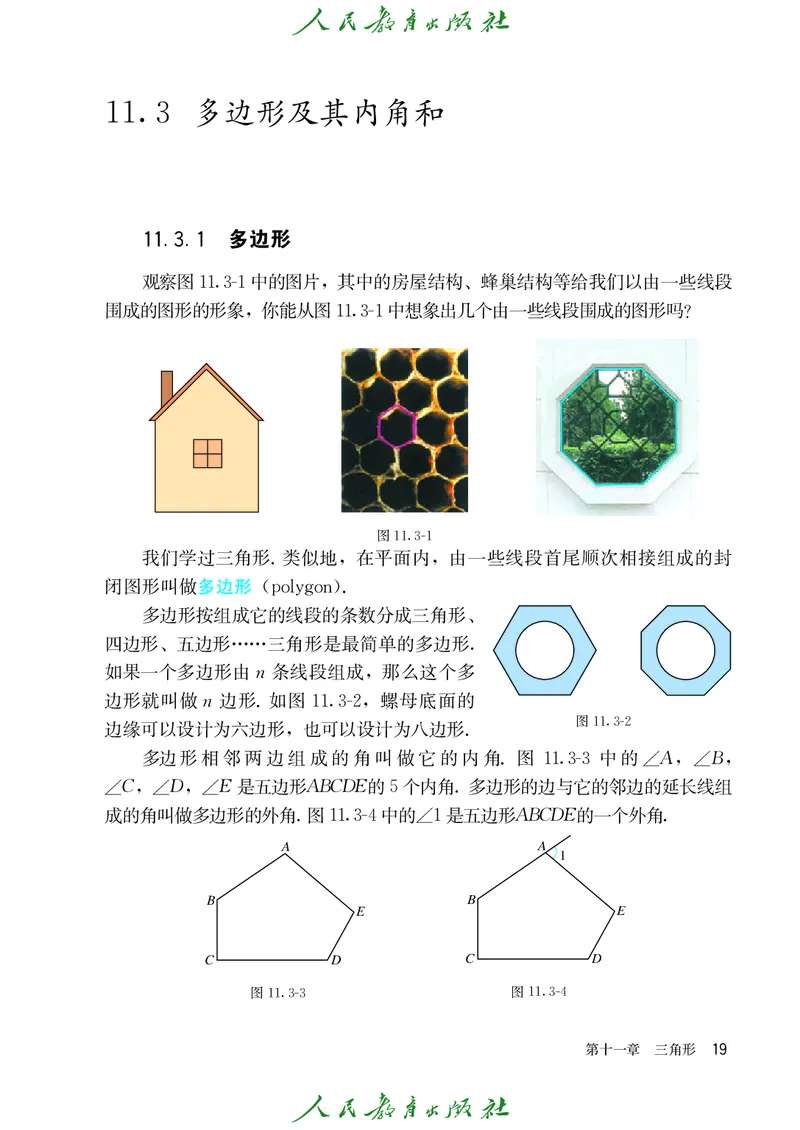 人民教育出版社

11.3 多边形及其内角和

11.3.1 多边形

观察图 11.3-1 中的图片，其中的房屋结构、蜂巢结构等给我们以由一些线段围成的图形的形象，你能从图 11.3-1 中想象出几个由一些线段围成的图形吗？

图 11.3-1

我们学过三角形. 类似地，在平面内，由一些线段首尾顺次相接组成的封闭图形叫做多边形（polygon）.

多边形按组成它的线段的条数分成三角形、四边形、五边形……三角形是最简单的多边形. 如果一个多边形由 $n$ 条线段组成，那么这个多边形就叫做 $n$ 边形. 如图 11.3-2，螺母底面的边缘可以设计为六边形，也可以设计为八边形.

图 11.3-2

多边形相邻两边组成的角叫做它的内角. 图 11.3-3 中的 $\angle A$，$\angle B$，$\angle C$，$\angle D$，$\angle E$ 是五边形$ABCDE$的 5 个内角. 多边形的边与它的邻边的延长线组成的角叫做多边形的外角. 图 11.3-4 中的$\angle 1$ 是五边形$ABCDE$的一个外角.

A
B
E
C
D
图 11.3-3

A
1
B
E
C
D
图 11.3-4

第十一章 三角形 19

人民教育出版社